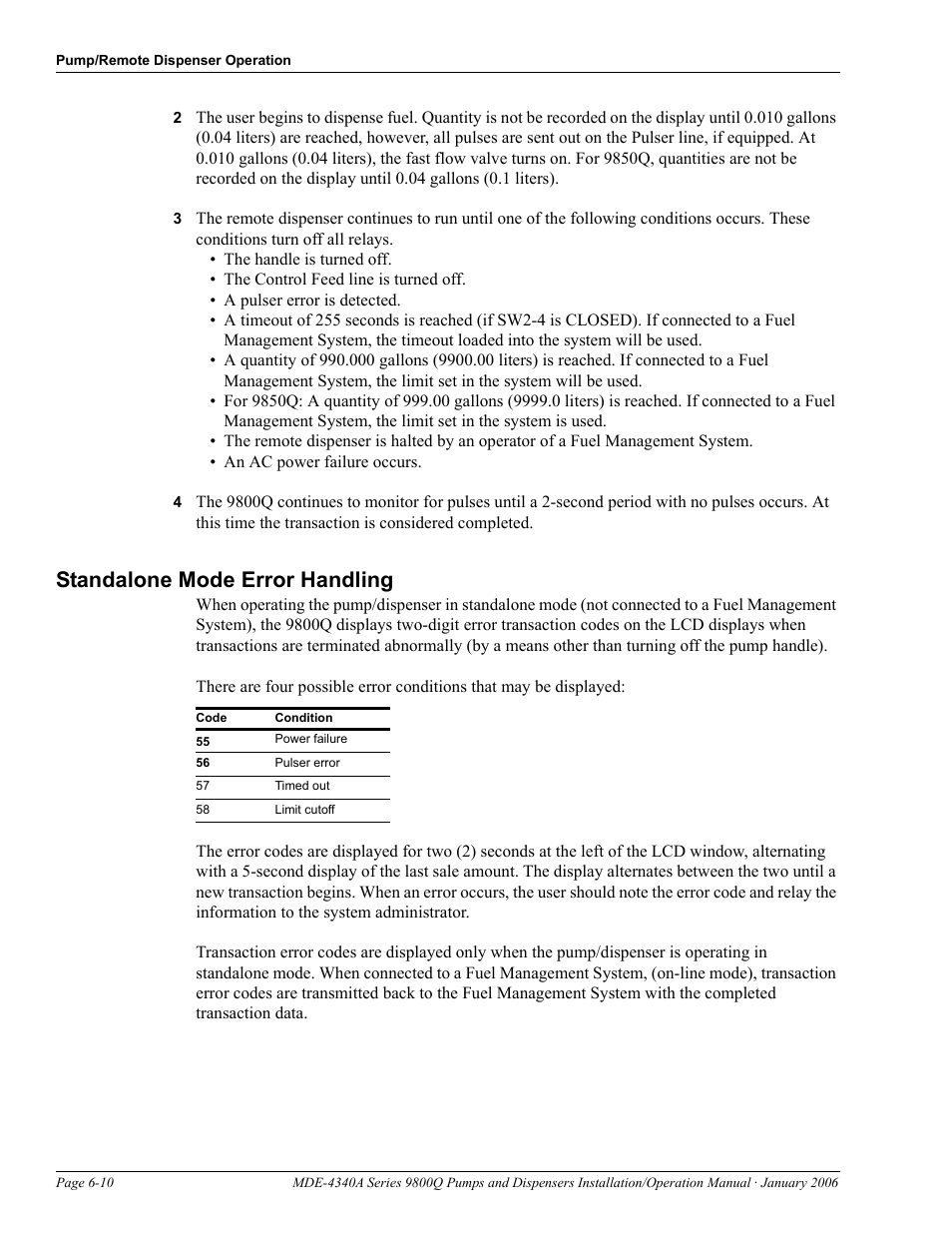 Pump/Remote Dispenser Operation

2 The user begins to dispense fuel. Quantity is not be recorded on the display until 0.010 gallons (0.04 liters) are reached, however, all pulses are sent out on the Pulser line, if equipped. At 0.010 gallons (0.04 liters), the fast flow valve turns on. For 9850Q, quantities are not be recorded on the display until 0.04 gallons (0.1 liters).

3 The remote dispenser continues to run until one of the following conditions occurs. These conditions turn off all relays.
• The handle is turned off.
• The Control Feed line is turned off.
• A pulser error is detected.
• A timeout of 255 seconds is reached (if SW2-4 is CLOSED). If connected to a Fuel Management System, the timeout loaded into the system will be used.
• A quantity of 990.000 gallons (9900.00 liters) is reached. If connected to a Fuel Management System, the limit set in the system will be used.
• For 9850Q: A quantity of 999.00 gallons (9999.0 liters) is reached. If connected to a Fuel Management System, the limit set in the system is used.
• The remote dispenser is halted by an operator of a Fuel Management System.
• An AC power failure occurs.

4 The 9800Q continues to monitor for pulses until a 2-second period with no pulses occurs. At this time the transaction is considered completed.

Standalone Mode Error Handling

When operating the pump/dispenser in standalone mode (not connected to a Fuel Management System), the 9800Q displays two-digit error transaction codes on the LCD displays when transactions are terminated abnormally (by a means other than turning off the pump handle).

There are four possible error conditions that may be displayed:

| Code | Condition |
|---|---|
| 55 | Power failure |
| 56 | Pulser error |
| 57 | Timed out |
| 58 | Limit cutoff |

The error codes are displayed for two (2) seconds at the left of the LCD window, alternating with a 5-second display of the last sale amount. The display alternates between the two until a new transaction begins. When an error occurs, the user should note the error code and relay the information to the system administrator.

Transaction error codes are displayed only when the pump/dispenser is operating in standalone mode. When connected to a Fuel Management System, (on-line mode), transaction error codes are transmitted back to the Fuel Management System with the completed transaction data.

Page 6-10 MDE-4340A Series 9800Q Pumps and Dispensers Installation/Operation Manual · January 2006